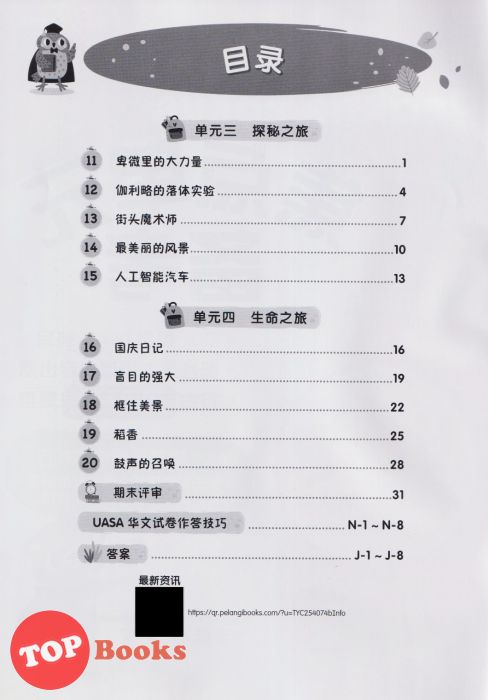 目录

单元三 探秘之旅

11 卑微里的大力量 ........ 1
12 伽利略的落体实验 ........ 4
13 街头魔术师 ........ 7
14 最美丽的风景 ........ 10
15 人工智能汽车 ........ 13

单元四 生命之旅

16 国庆日记 ........ 16
17 盲目的强大 ........ 19
18 框住美景 ........ 22
19 稻香 ........ 25
20 鼓声的召唤 ........ 28

期末评审 ........ 31

UASA 华文试卷作答技巧 ........ N-1 ~ N-8

答案 ........ J-1 ~ J-8

最新资讯

https://qr.pelangibooks.com/?u=TYC254074bInfo

TOP Books